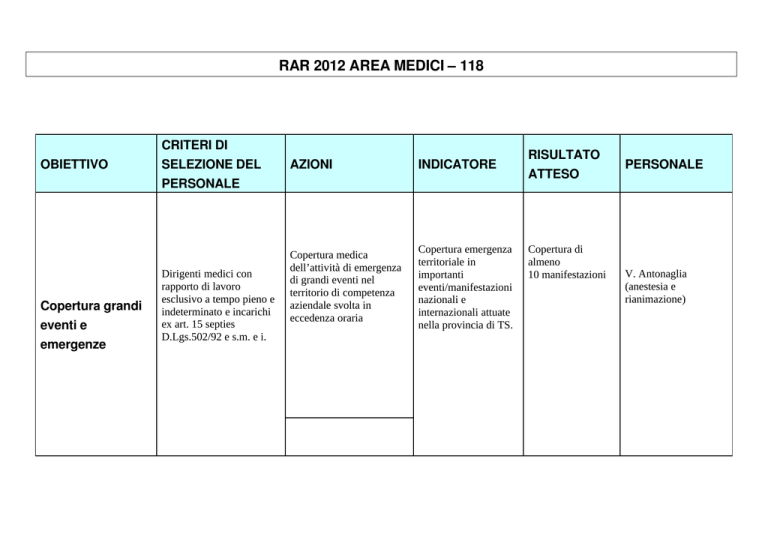 RAR 2012 AREA MEDICI – 118

| OBIETTIVO | CRITERI DI SELEZIONE DEL PERSONALE | AZIONI | INDICATORE | RISULTATO ATTESO | PERSONALE |
|---|---|---|---|---|---|
| Copertura grandi eventi e emergenze | Dirigenti medici con rapporto di lavoro esclusivo a tempo pieno e indeterminato e incarichi ex art. 15 septies D.Lgs.502/92 e s.m. e i. | Copertura medica dell'attività di emergenza di grandi eventi nel territorio di competenza aziendale svolta in eccedenza oraria | Copertura emergenza territoriale in importanti eventi/manifestazioni nazionali e internazionali attuate nella provincia di TS. | Copertura di almeno 10 manifestazioni | V. Antonaglia (anestesia e rianimazione) |
|  |  |  |  |  |  |